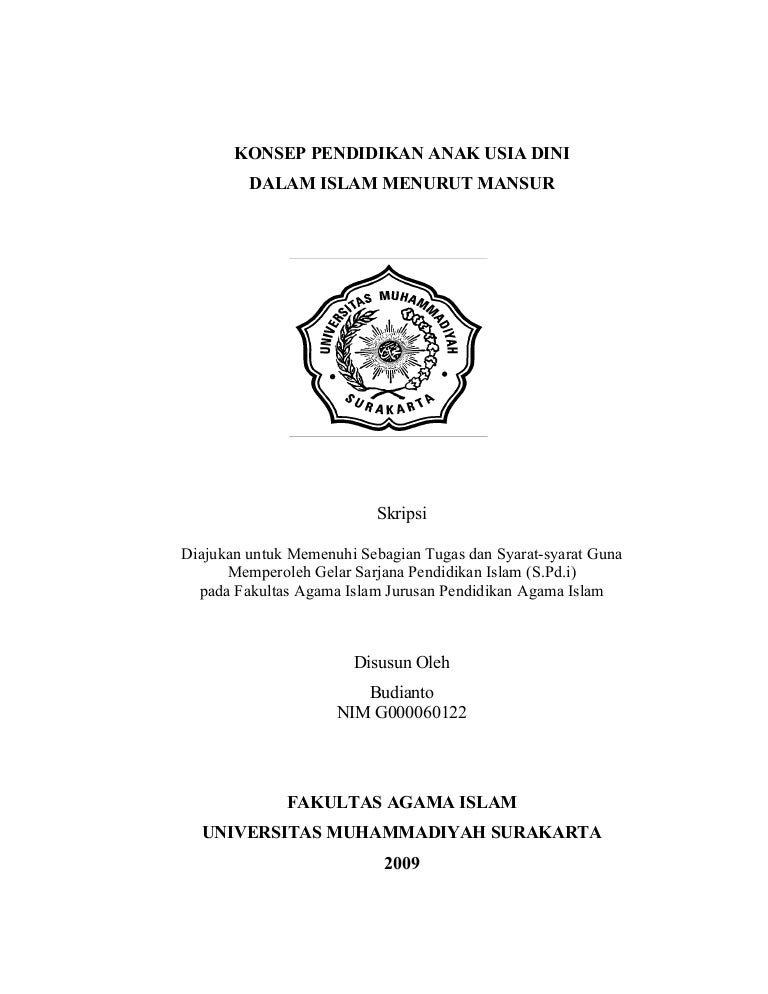 KONSEP PENDIDIKAN ANAK USIA DINI
DALAM ISLAM MENURUT MANSUR

UNIVERSITAS MUHAMMADIYAH
SURAKARTA

Skripsi

Diajukan untuk Memenuhi Sebagian Tugas dan Syarat-syarat Guna Memperoleh Gelar Sarjana Pendidikan Islam (S.Pd.i) pada Fakultas Agama Islam Jurusan Pendidikan Agama Islam

Disusun Oleh
Budianto
NIM G000060122

FAKULTAS AGAMA ISLAM
UNIVERSITAS MUHAMMADIYAH SURAKARTA
2009